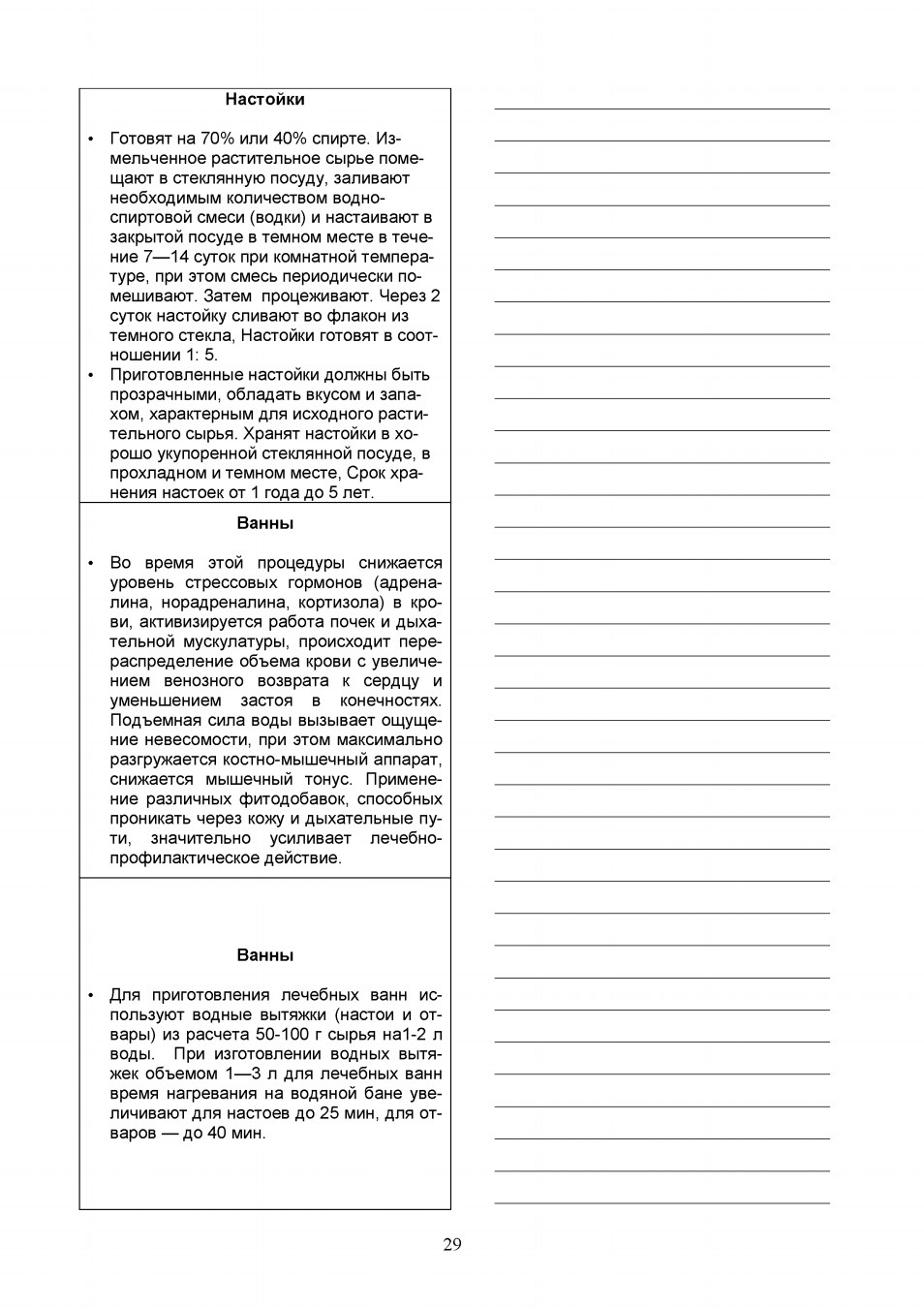 Настойки

• Готовят на 70% или 40% спирте. Измельченное растительное сырье помещают в стеклянную посуду, заливают необходимым количеством водно-спиртовой смеси (водки) и настаивают в закрытой посуде в темном месте в течение 7—14 суток при комнатной температуре, при этом смесь периодически помешивают. Затем процеживают. Через 2 суток настойку сливают во флакон из темного стекла, Настойки готовят в соотношении 1: 5.
• Приготовленные настойки должны быть прозрачными, обладать вкусом и запахом, характерным для исходного растительного сырья. Хранят настойки в хорошо укупоренной стеклянной посуде, в прохладном и темном месте, Срок хранения настоек от 1 года до 5 лет.

Ванны

• Во время этой процедуры снижается уровень стрессовых гормонов (адреналина, норадреналина, кортизола) в крови, активизируется работа почек и дыхательной мускулатуры, происходит перераспределение объема крови с увеличением венозного возврата к сердцу и уменьшением застоя в конечностях. Подъемная сила воды вызывает ощущение невесомости, при этом максимально разгружается костно-мышечный аппарат, снижается мышечный тонус. Применение различных фитодобавок, способных проникать через кожу и дыхательные пути, значительно усиливает лечебно-профилактическое действие.

Ванны

• Для приготовления лечебных ванн используют водные вытяжки (настои и отвары) из расчета 50-100 г сырья на1-2 л воды. При изготовлении водных вытяжек объемом 1—3 л для лечебных ванн время нагревания на водяной бане увеличивают для настоев до 25 мин, для отваров — до 40 мин.

29